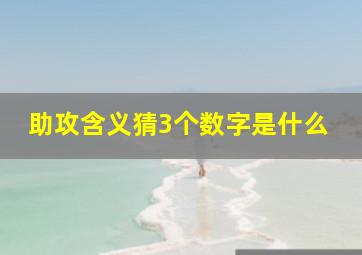 助攻含义猜3个数字是什么